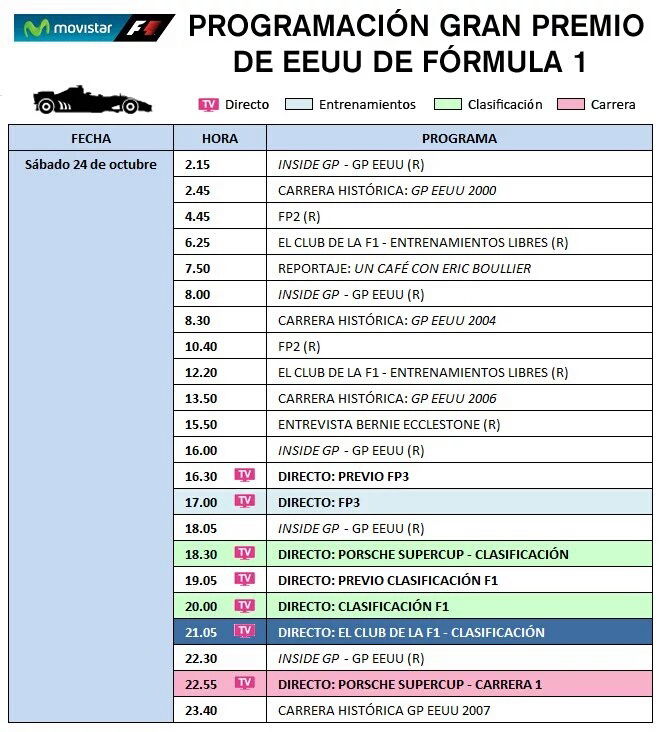 movistar F1

PROGRAMACIÓN GRAN PREMIO DE EEUU DE FÓRMULA 1

TV Directo Entrenamientos Clasificación Carrera

| FECHA | HORA | PROGRAMA |
|---|---|---|
| Sábado 24 de octubre | 2.15 | INSIDE GP - GP EEUU (R) |
| | 2.45 | CARRERA HISTÓRICA: GP EEUU 2000 |
| | 4.45 | FP2 (R) |
| | 6.25 | EL CLUB DE LA F1 - ENTRENAMIENTOS LIBRES (R) |
| | 7.50 | REPORTAJE: UN CAFÉ CON ERIC BOULLIER |
| | 8.00 | INSIDE GP - GP EEUU (R) |
| | 8.30 | CARRERA HISTÓRICA: GP EEUU 2004 |
| | 10.40 | FP2 (R) |
| | 12.20 | EL CLUB DE LA F1 - ENTRENAMIENTOS LIBRES (R) |
| | 13.50 | CARRERA HISTÓRICA: GP EEUU 2006 |
| | 15.50 | ENTREVISTA BERNIE ECCLESTONE (R) |
| | 16.00 | INSIDE GP - GP EEUU (R) |
| | 16.30 TV | DIRECTO: PREVIO FP3 |
| | 17.00 TV | DIRECTO: FP3 |
| | 18.05 | INSIDE GP - GP EEUU (R) |
| | 18.30 TV | DIRECTO: PORSCHE SUPERCUP - CLASIFICACIÓN |
| | 19.05 TV | DIRECTO: PREVIO CLASIFICACIÓN F1 |
| | 20.00 TV | DIRECTO: CLASIFICACIÓN F1 |
| | 21.05 TV | DIRECTO: EL CLUB DE LA F1 - CLASIFICACIÓN |
| | 22.30 | INSIDE GP - GP EEUU (R) |
| | 22.55 TV | DIRECTO: PORSCHE SUPERCUP - CARRERA 1 |
| | 23.40 | CARRERA HISTÓRICA GP EEUU 2007 |